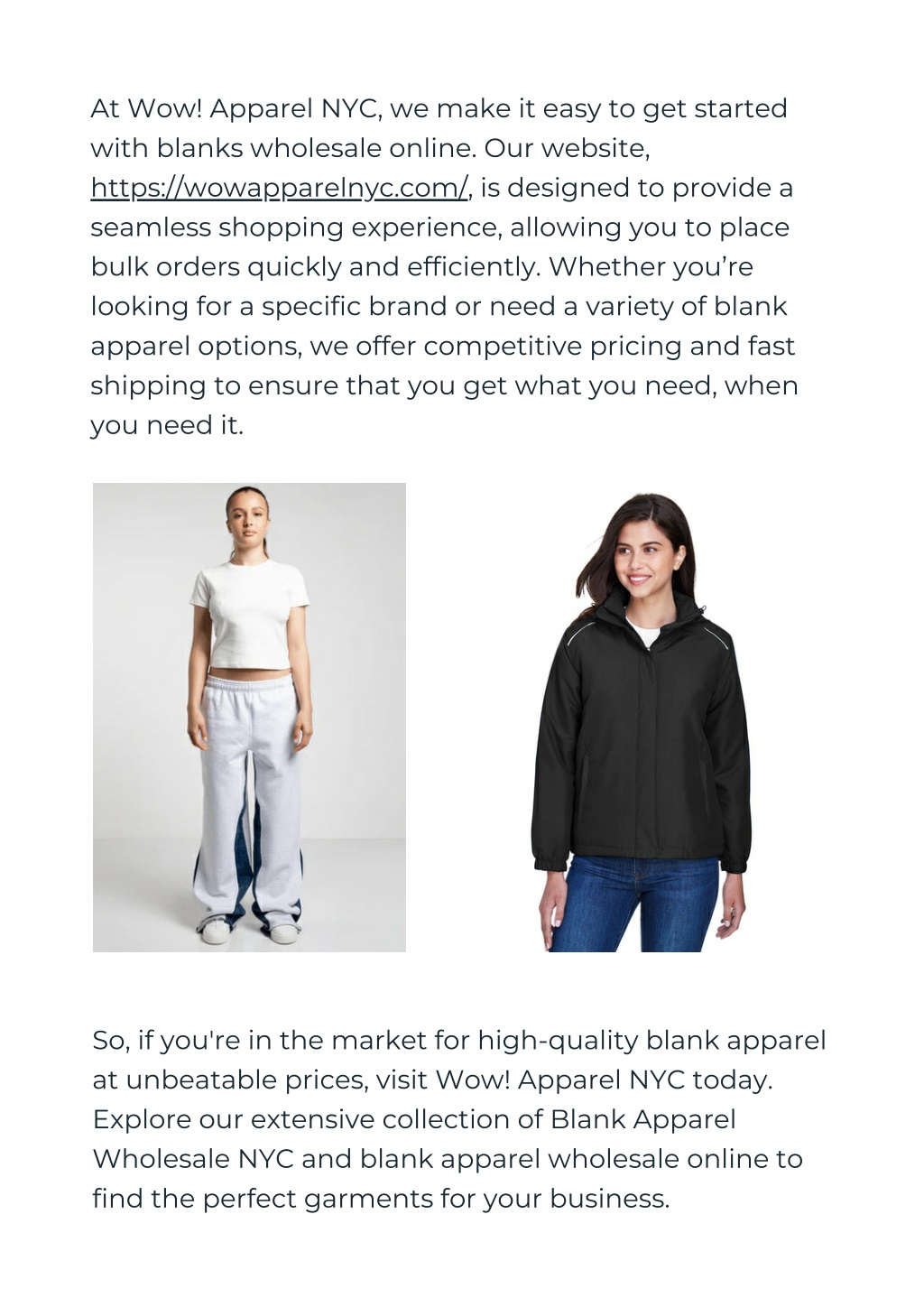 At Wow! Apparel NYC, we make it easy to get started with blanks wholesale online. Our website, https://wowapparelnyc.com/, is designed to provide a seamless shopping experience, allowing you to place bulk orders quickly and efficiently. Whether you’re looking for a specific brand or need a variety of blank apparel options, we offer competitive pricing and fast shipping to ensure that you get what you need, when you need it.

So, if you're in the market for high-quality blank apparel at unbeatable prices, visit Wow! Apparel NYC today. Explore our extensive collection of Blank Apparel Wholesale NYC and blank apparel wholesale online to find the perfect garments for your business.